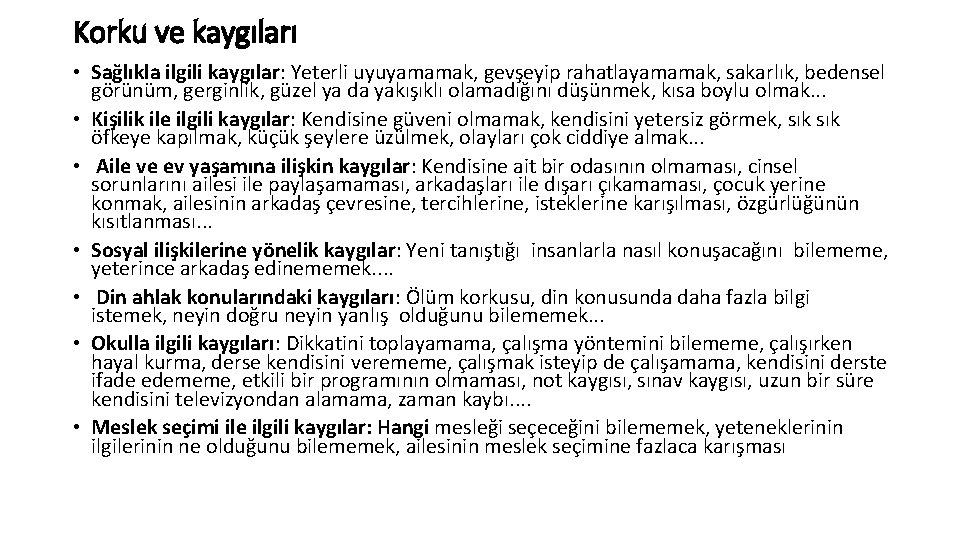 Korku ve kaygıları

• Sağlıkla ilgili kaygılar: Yeterli uyuyamamak, gevşeyip rahatlayamamak, sakarlık, bedensel görünüm, gerginlik, güzel ya da yakışıklı olamadığını düşünmek, kısa boylu olmak...
• Kişilik ile ilgili kaygılar: Kendisine güveni olmamak, kendisini yetersiz görmek, sık sık öfkeye kapılmak, küçük şeylere üzülmek, olayları çok ciddiye almak...
• Aile ve ev yaşamına ilişkin kaygılar: Kendisine ait bir odasının olmaması, cinsel sorunlarını ailesi ile paylaşamaması, arkadaşları ile dışarı çıkamaması, çocuk yerine konmak, ailesinin arkadaş çevresine, tercihlerine, isteklerine karışılması, özgürlüğünün kısıtlanması...
• Sosyal ilişkilerine yönelik kaygılar: Yeni tanıştığı insanlarla nasıl konuşacağını bilememe, yeterince arkadaş edinememek....
• Din ahlak konularındaki kaygıları: Ölüm korkusu, din konusunda daha fazla bilgi istemek, neyin doğru neyin yanlış olduğunu bilememek...
• Okulla ilgili kaygıları: Dikkatini toplayamama, çalışma yöntemini bilememe, çalışırken hayal kurma, derse kendisini verememe, çalışmak isteyip de çalışamama, kendisini derste ifade edememe, etkili bir programının olmaması, not kaygısı, sınav kaygısı, uzun bir süre kendisini televizyondan alamama, zaman kaybı....
• Meslek seçimi ile ilgili kaygılar: Hangi mesleği seçeceğini bilememek, yeteneklerinin ilgilerinin ne olduğunu bilememek, ailesinin meslek seçimine fazlaca karışması